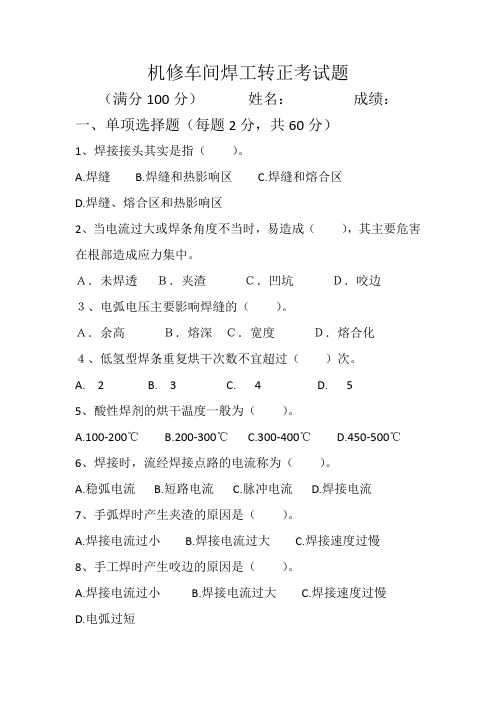 机修车间焊工转正考试题

（满分 100 分）　　姓名：　　　　成绩：

一、单项选择题（每题 2 分，共 60 分）

1、焊接接头其实是指（　　）。

A.焊缝　　B.焊缝和热影响区　　C.焊缝和熔合区

D.焊缝、熔合区和热影响区

2、当电流过大或焊条角度不当时，易造成（　　），其主要危害在根部造成应力集中。

A．未焊透　B．夹渣　　C．凹坑　　D．咬边

3、电弧电压主要影响焊缝的（　　）。

A．余高　　B．熔深　C．宽度　　D．熔合化

4、低氢型焊条重复烘干次数不宜超过（　　）次。

A.　2　　B.　3　　C.　4　　D.　5

5、酸性焊剂的烘干温度一般为（　　）。

A.100-200℃　B.200-300℃　C.300-400℃　D.450-500℃

6、焊接时，流经焊接点路的电流称为（　　）。

A.稳弧电流　B.短路电流　C.脉冲电流　D.焊接电流

7、手弧焊时产生夹渣的原因是（　　）。

A.焊接电流过小　　B.焊接电流过大　　C.焊接速度过慢

8、手工焊时产生咬边的原因是（　　）。

A.焊接电流过小　　B.焊接电流过大　　C.焊接速度过慢

D.电弧过短